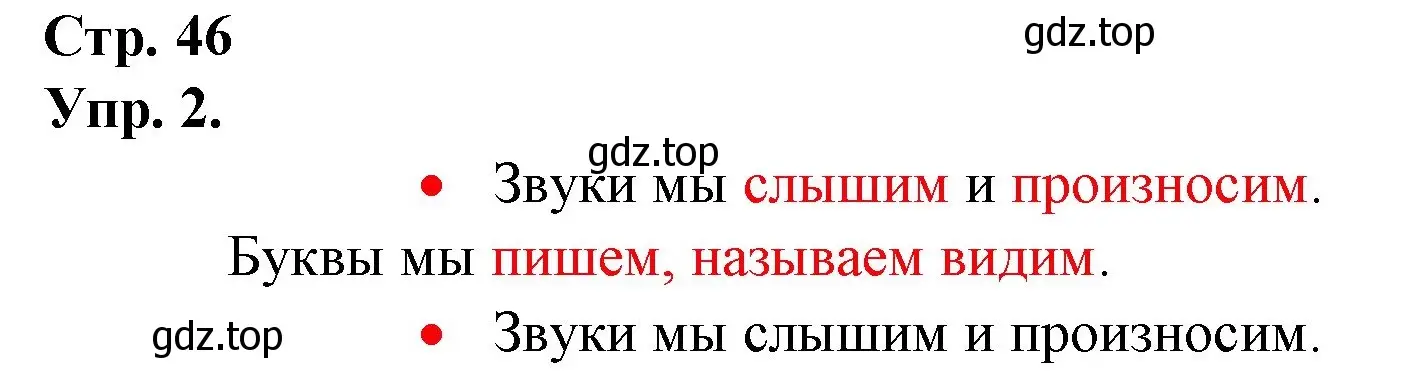 Стр. 46

gdz.top

Упр. 2.

gdz.top

• Звуки мы слышим и произносим.

Буквы мы пишем, называем видим.

gdz.top

• Звуки мы слышим и произносим.